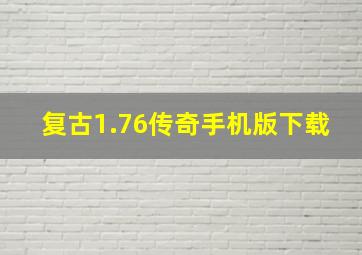 复古1.76传奇手机版下载